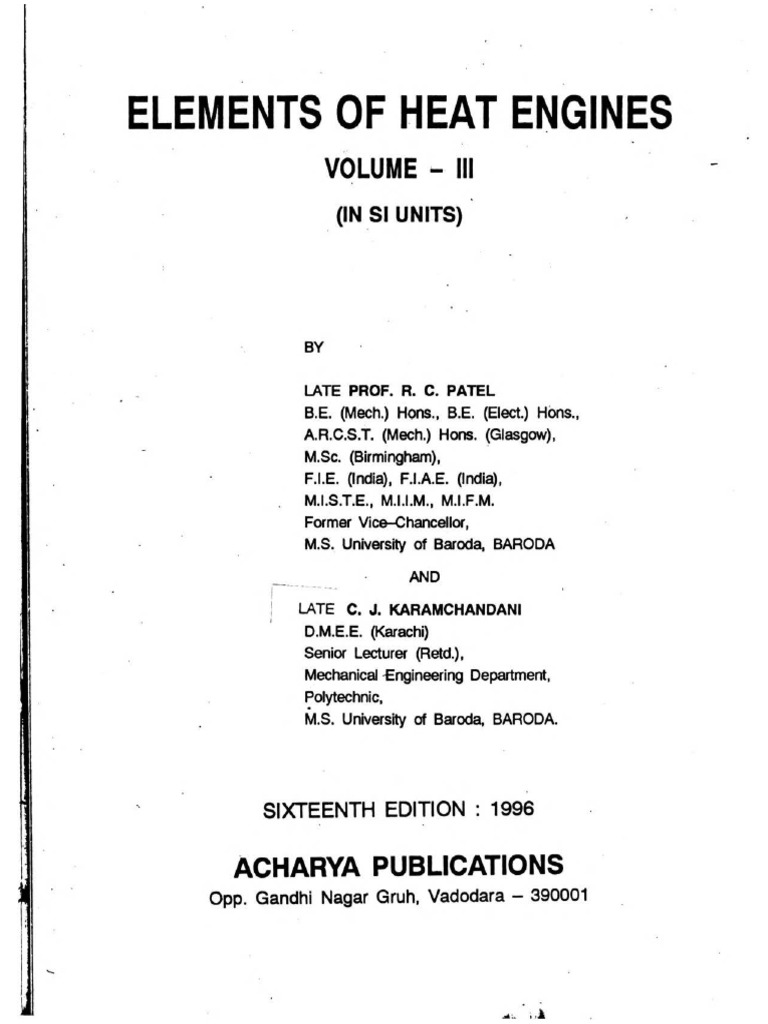 ELEMENTS OF HEAT ENGINES

VOLUME – III

(IN SI UNITS)

BY

LATE PROF. R. C. PATEL
B.E. (Mech.) Hons., B.E. (Elect.) Hons.,
A.R.C.S.T. (Mech.) Hons. (Glasgow),
M.Sc. (Birmingham),
F.I.E. (India), F.I.A.E. (India),
M.I.S.T.E., M.I.I.M., M.I.F.M.
Former Vice–Chancellor,
M.S. University of Baroda, BARODA

AND

LATE C. J. KARAMCHANDANI
D.M.E.E. (Karachi)
Senior Lecturer (Retd.),
Mechanical Engineering Department,
Polytechnic,
M.S. University of Baroda, BARODA.

SIXTEENTH EDITION : 1996

ACHARYA PUBLICATIONS
Opp. Gandhi Nagar Gruh, Vadodara – 390001